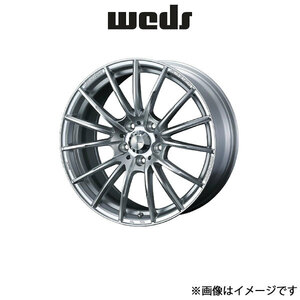 weds

※画像はイメージです